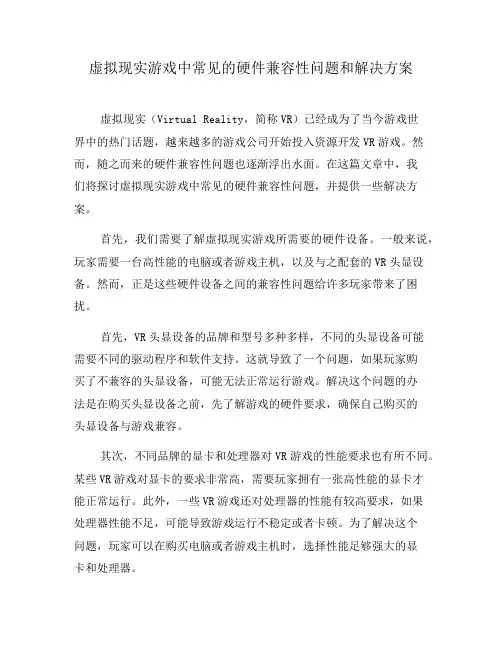 虚拟现实游戏中常见的硬件兼容性问题和解决方案

虚拟现实（Virtual Reality，简称VR）已经成为了当今游戏世界中的热门话题，越来越多的游戏公司开始投入资源开发VR游戏。然而，随之而来的硬件兼容性问题也逐渐浮出水面。在这篇文章中，我们将探讨虚拟现实游戏中常见的硬件兼容性问题，并提供一些解决方案。

首先，我们需要了解虚拟现实游戏所需要的硬件设备。一般来说，玩家需要一台高性能的电脑或者游戏主机，以及与之配套的VR头显设备。然而，正是这些硬件设备之间的兼容性问题给许多玩家带来了困扰。

首先，VR头显设备的品牌和型号多种多样，不同的头显设备可能需要不同的驱动程序和软件支持。这就导致了一个问题，如果玩家购买了不兼容的头显设备，可能无法正常运行游戏。解决这个问题的办法是在购买头显设备之前，先了解游戏的硬件要求，确保自己购买的头显设备与游戏兼容。

其次，不同品牌的显卡和处理器对VR游戏的性能要求也有所不同。某些VR游戏对显卡的要求非常高，需要玩家拥有一张高性能的显卡才能正常运行。此外，一些VR游戏还对处理器的性能有较高要求，如果处理器性能不足，可能导致游戏运行不稳定或者卡顿。为了解决这个问题，玩家可以在购买电脑或者游戏主机时，选择性能足够强大的显卡和处理器。